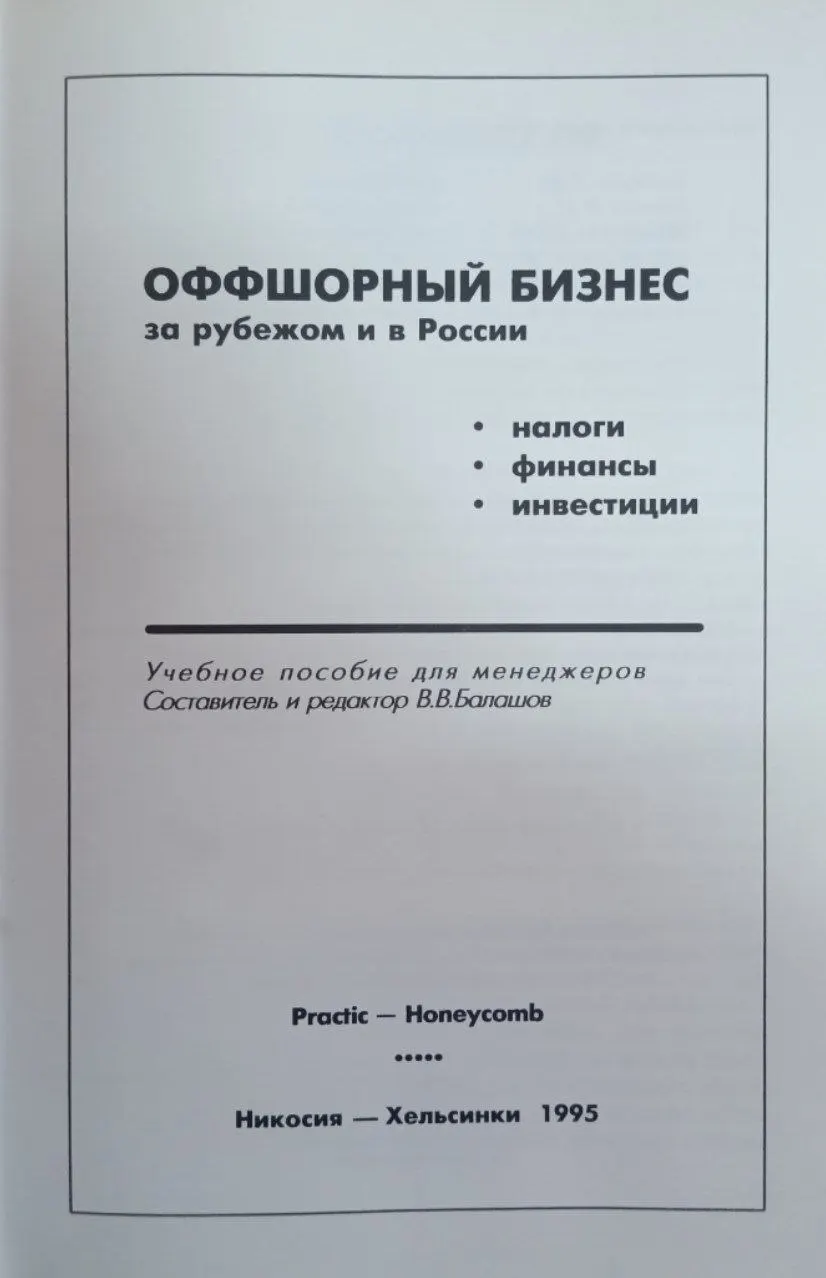 ОФФШОРНЫЙ БИЗНЕС
за рубежом и в России

• налоги
• финансы
• инвестиции

Учебное пособие для менеджеров
Составитель и редактор В.В.Балашов

Practic — Honeycomb

•••••

Никосия — Хельсинки 1995